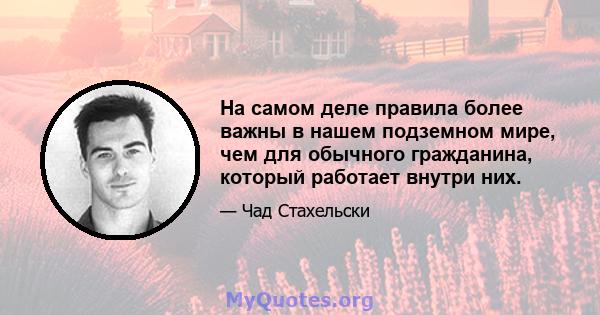 На самом деле правила более важны в нашем подземном мире, чем для обычного гражданина, который работает внутри них.

— Чад Стахельски

MyQuotes.org